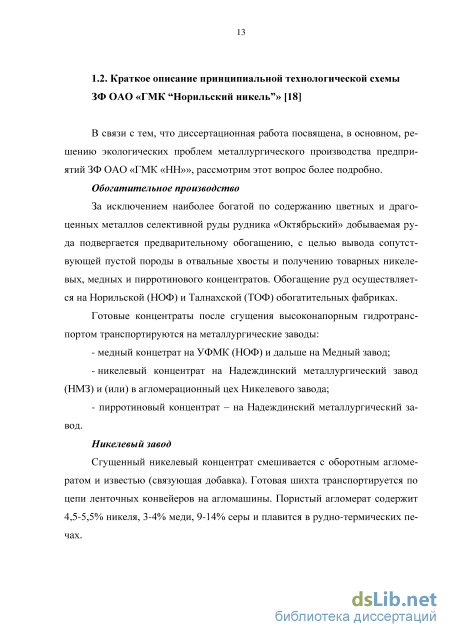 13

1.2. Краткое описание принципиальной технологической схемы ЗФ ОАО «ГМК “Норильский никель”» [18]

В связи с тем, что диссертационная работа посвящена, в основном, решению экологических проблем металлургического производства предприятий ЗФ ОАО «ГМК «НН»», рассмотрим этот вопрос более подробно.

Обогатительное производство

За исключением наиболее богатой по содержанию цветных и драгоценных металлов селективной руды рудника «Октябрьский» добываемая руда подвергается предварительному обогащению, с целью вывода сопутствующей пустой породы в отвальные хвосты и получению товарных никелевых, медных и пирротинового концентратов. Обогащение руд осуществляется на Норильской (НОФ) и Талнахской (ТОФ) обогатительных фабриках.

Готовые концентраты после сгущения высоконапорным гидротранспортом транспортируются на металлургические заводы:

- медный концетрат на УФМК (НОФ) и дальше на Медный завод;

- никелевый концентрат на Надеждинский металлургический завод (НМЗ) и (или) в агломерационный цех Никелевого завода;

- пирротиновый концентрат – на Надеждинский металлургический завод.

Никелевый завод

Сгущенный никелевый концентрат смешивается с оборотным агломератом и известью (связующая добавка). Готовая шихта транспортируется по цепи ленточных конвейеров на агломашины. Пористый агломерат содержит 4,5-5,5% никеля, 3-4% меди, 9-14% серы и плавится в рудно-термических печах.

dsLib.net
библиотека диссертаций